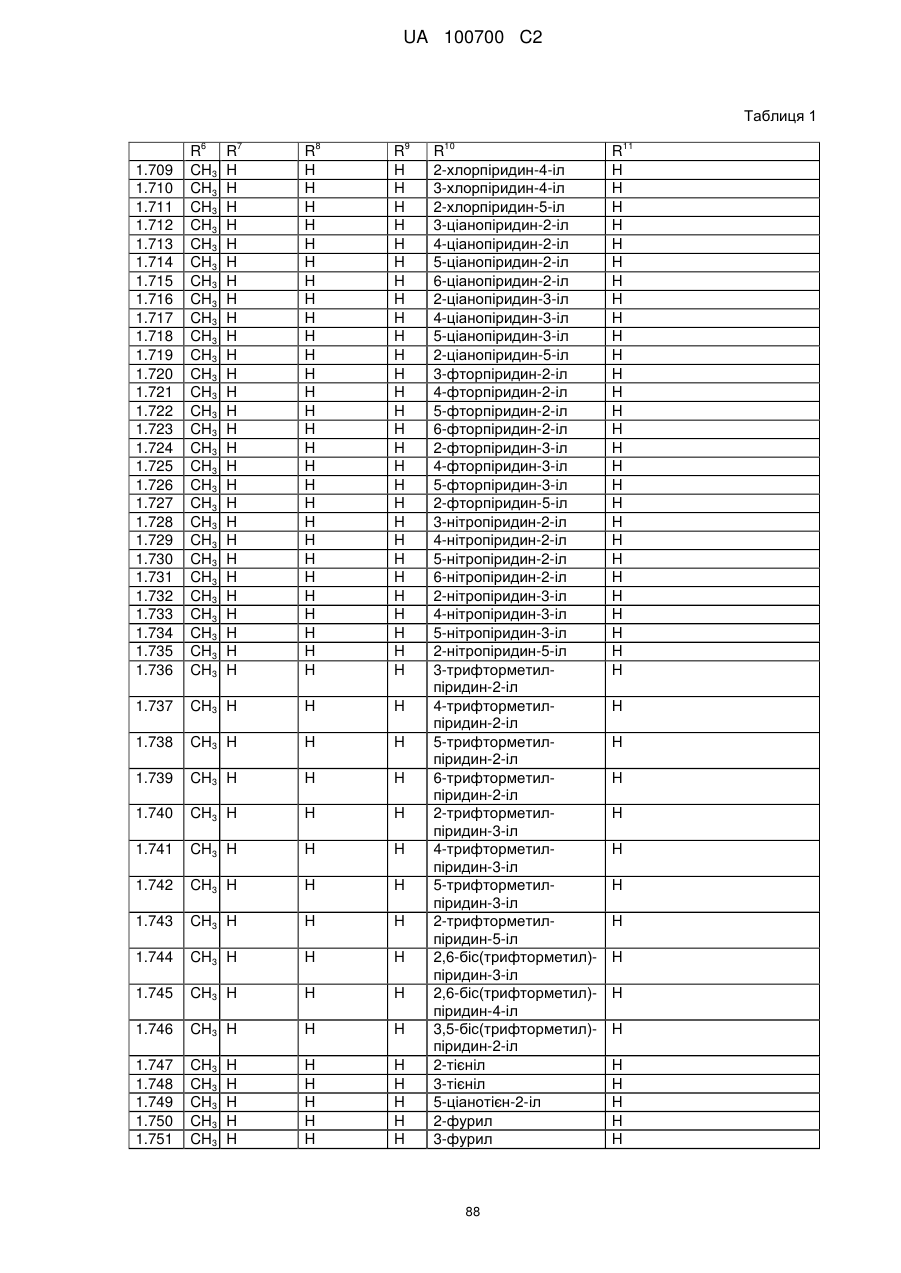 UA 100700 C2

Таблиця 1

| | $R^6$ | $R^7$ | $R^8$ | $R^9$ | $R^{10}$ | $R^{11}$ |
|---|---|---|---|---|---|---|
| 1.709 | $CH_3$ | H | H | H | 2-хлорпіридин-4-іл | H |
| 1.710 | $CH_3$ | H | H | H | 3-хлорпіридин-4-іл | H |
| 1.711 | $CH_3$ | H | H | H | 2-хлорпіридин-5-іл | H |
| 1.712 | $CH_3$ | H | H | H | 3-ціанопіридин-2-іл | H |
| 1.713 | $CH_3$ | H | H | H | 4-ціанопіридин-2-іл | H |
| 1.714 | $CH_3$ | H | H | H | 5-ціанопіридин-2-іл | H |
| 1.715 | $CH_3$ | H | H | H | 6-ціанопіридин-2-іл | H |
| 1.716 | $CH_3$ | H | H | H | 2-ціанопіридин-3-іл | H |
| 1.717 | $CH_3$ | H | H | H | 4-ціанопіридин-3-іл | H |
| 1.718 | $CH_3$ | H | H | H | 5-ціанопіридин-3-іл | H |
| 1.719 | $CH_3$ | H | H | H | 2-ціанопіридин-5-іл | H |
| 1.720 | $CH_3$ | H | H | H | 3-фторпіридин-2-іл | H |
| 1.721 | $CH_3$ | H | H | H | 4-фторпіридин-2-іл | H |
| 1.722 | $CH_3$ | H | H | H | 5-фторпіридин-2-іл | H |
| 1.723 | $CH_3$ | H | H | H | 6-фторпіридин-2-іл | H |
| 1.724 | $CH_3$ | H | H | H | 2-фторпіридин-3-іл | H |
| 1.725 | $CH_3$ | H | H | H | 4-фторпіридин-3-іл | H |
| 1.726 | $CH_3$ | H | H | H | 5-фторпіридин-3-іл | H |
| 1.727 | $CH_3$ | H | H | H | 2-фторпіридин-5-іл | H |
| 1.728 | $CH_3$ | H | H | H | 3-нітропіридин-2-іл | H |
| 1.729 | $CH_3$ | H | H | H | 4-нітропіридин-2-іл | H |
| 1.730 | $CH_3$ | H | H | H | 5-нітропіридин-2-іл | H |
| 1.731 | $CH_3$ | H | H | H | 6-нітропіридин-2-іл | H |
| 1.732 | $CH_3$ | H | H | H | 2-нітропіридин-3-іл | H |
| 1.733 | $CH_3$ | H | H | H | 4-нітропіридин-3-іл | H |
| 1.734 | $CH_3$ | H | H | H | 5-нітропіридин-3-іл | H |
| 1.735 | $CH_3$ | H | H | H | 2-нітропіридин-5-іл | H |
| 1.736 | $CH_3$ | H | H | H | 3-трифторметил-піридин-2-іл | H |
| 1.737 | $CH_3$ | H | H | H | 4-трифторметил-піридин-2-іл | H |
| 1.738 | $CH_3$ | H | H | H | 5-трифторметил-піридин-2-іл | H |
| 1.739 | $CH_3$ | H | H | H | 6-трифторметил-піридин-2-іл | H |
| 1.740 | $CH_3$ | H | H | H | 2-трифторметил-піридин-3-іл | H |
| 1.741 | $CH_3$ | H | H | H | 4-трифторметил-піридин-3-іл | H |
| 1.742 | $CH_3$ | H | H | H | 5-трифторметил-піридин-3-іл | H |
| 1.743 | $CH_3$ | H | H | H | 2-трифторметил-піридин-5-іл | H |
| 1.744 | $CH_3$ | H | H | H | 2,6-біс(трифторметил)-піридин-3-іл | H |
| 1.745 | $CH_3$ | H | H | H | 2,6-біс(трифторметил)-піридин-4-іл | H |
| 1.746 | $CH_3$ | H | H | H | 3,5-біс(трифторметил)-піридин-2-іл | H |
| 1.747 | $CH_3$ | H | H | H | 2-тієніл | H |
| 1.748 | $CH_3$ | H | H | H | 3-тієніл | H |
| 1.749 | $CH_3$ | H | H | H | 5-ціанотієн-2-іл | H |
| 1.750 | $CH_3$ | H | H | H | 2-фурил | H |
| 1.751 | $CH_3$ | H | H | H | 3-фурил | H |

88